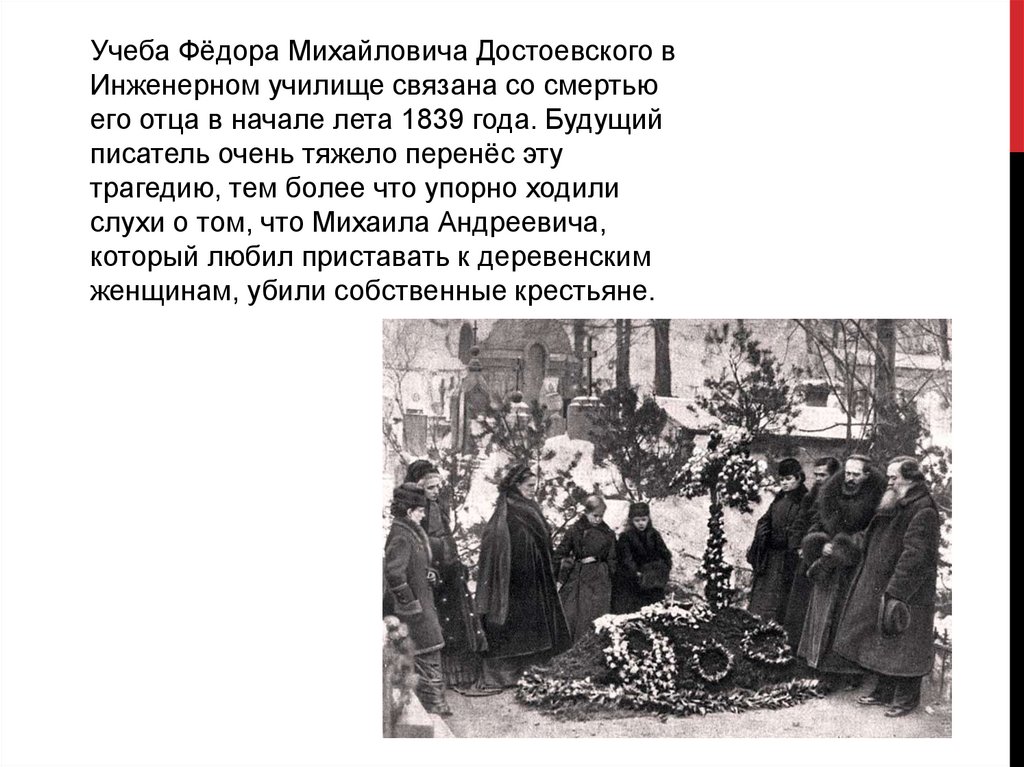 Учеба Фёдора Михайловича Достоевского в Инженерном училище связана со смертью его отца в начале лета 1839 года. Будущий писатель очень тяжело перенёс эту трагедию, тем более что упорно ходили слухи о том, что Михаила Андреевича, который любил приставать к деревенским женщинам, убили собственные крестьяне.